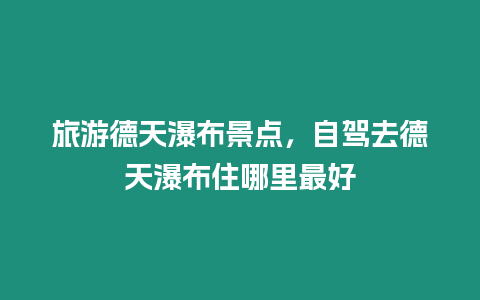 旅游德天瀑布景点，自驾去德天瀑布住哪里最好